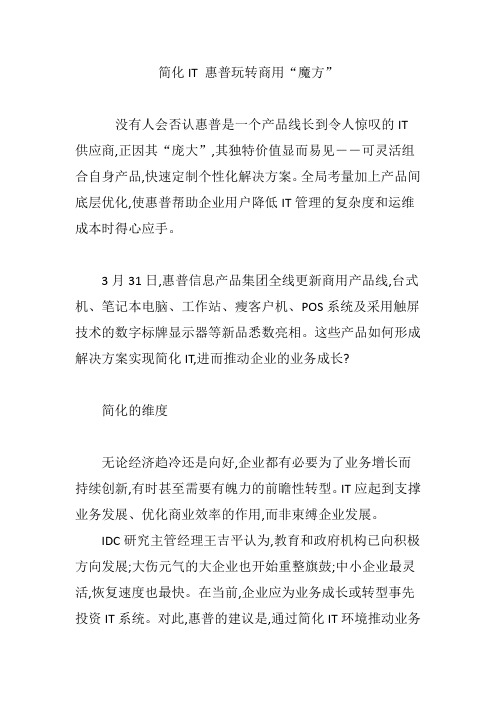 简化 IT 惠普玩转商用“魔方”

没有人会否认惠普是一个产品线长到令人惊叹的 IT 供应商,正因其“庞大”,其独特价值显而易见——可灵活组合自身产品,快速定制个性化解决方案。全局考量加上产品间底层优化,使惠普帮助企业用户降低 IT 管理的复杂度和运维成本时得心应手。

3 月 31 日,惠普信息产品集团全线更新商用产品线,台式机、笔记本电脑、工作站、瘦客户机、POS 系统及采用触屏技术的数字标牌显示器等新品悉数亮相。这些产品如何形成解决方案实现简化 IT,进而推动企业的业务成长?

简化的维度

无论经济趋冷还是向好,企业都有必要为了业务增长而持续创新,有时甚至需要有魄力的前瞻性转型。IT 应起到支撑业务发展、优化商业效率的作用,而非束缚企业发展。

IDC 研究主管经理王吉平认为,教育和政府机构已向积极方向发展;大伤元气的大企业也开始重整旗鼓;中小企业最灵活,恢复速度也最快。在当前,企业应为业务成长或转型事先投资 IT 系统。对此,惠普的建议是,通过简化 IT 环境推动业务